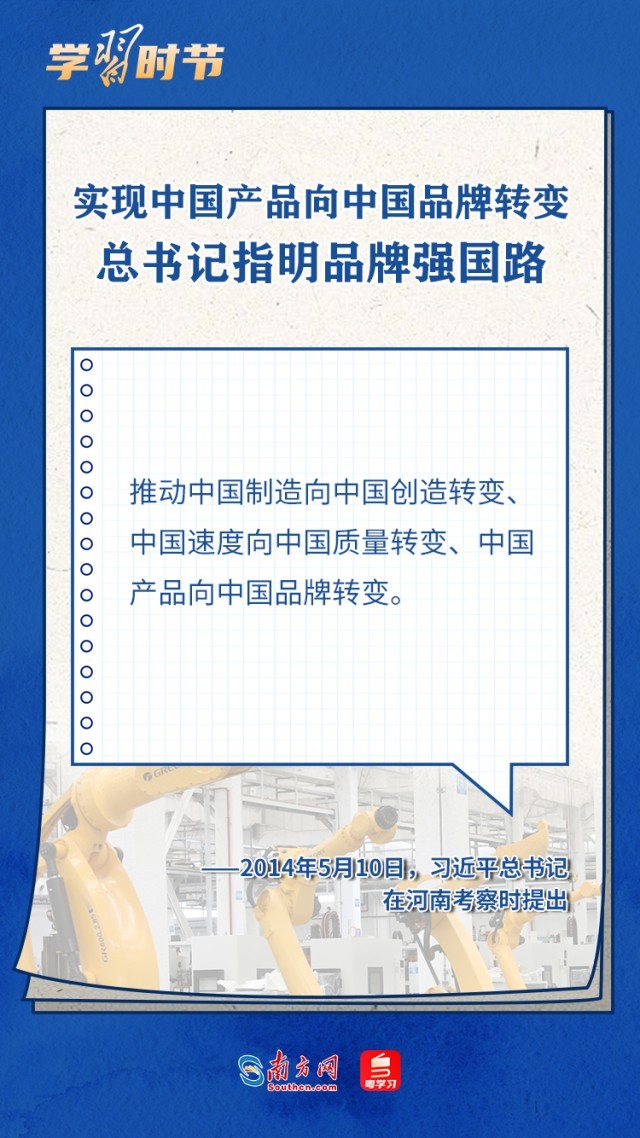 学习时节

实现中国产品向中国品牌转变
总书记指明品牌强国路

推动中国制造向中国创造转变、中国速度向中国质量转变、中国产品向中国品牌转变。

——2014年5月10日，习近平总书记
在河南考察时提出

南方网
Southcn.com
粤学习